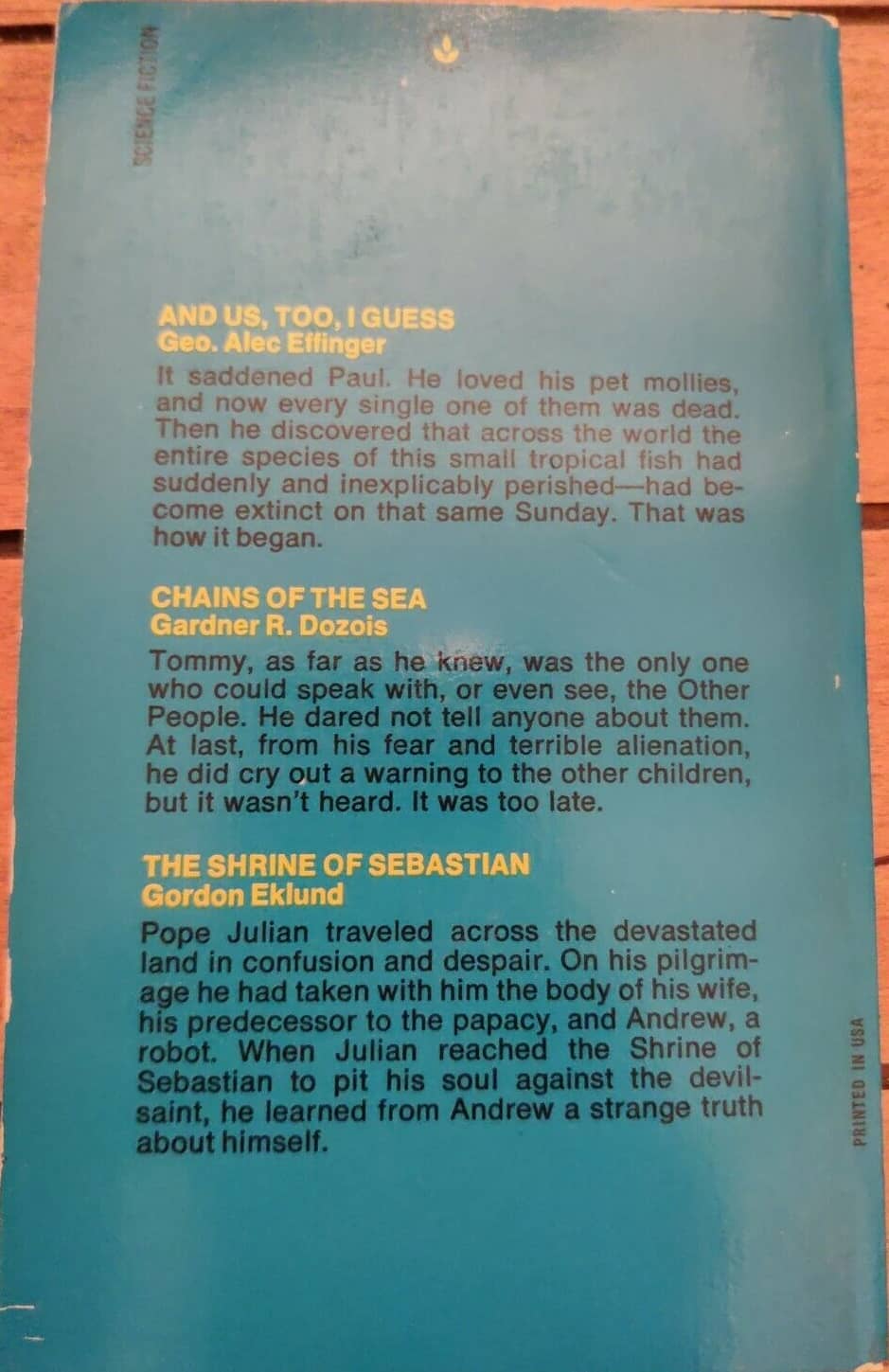 SCIENCE FICTION

AND US, TOO, I GUESS
Geo. Alec Effinger

It saddened Paul. He loved his pet mollies, and now every single one of them was dead. Then he discovered that across the world the entire species of this small tropical fish had suddenly and inexplicably perished—had become extinct on that same Sunday. That was how it began.

CHAINS OF THE SEA
Gardner R. Dozois

Tommy, as far as he knew, was the only one who could speak with, or even see, the Other People. He dared not tell anyone about them. At last, from his fear and terrible alienation, he did cry out a warning to the other children, but it wasn't heard. It was too late.

THE SHRINE OF SEBASTIAN
Gordon Eklund

Pope Julian traveled across the devastated land in confusion and despair. On his pilgrimage he had taken with him the body of his wife, his predecessor to the papacy, and Andrew, a robot. When Julian reached the Shrine of Sebastian to pit his soul against the devil-saint, he learned from Andrew a strange truth about himself.

PRINTED IN USA